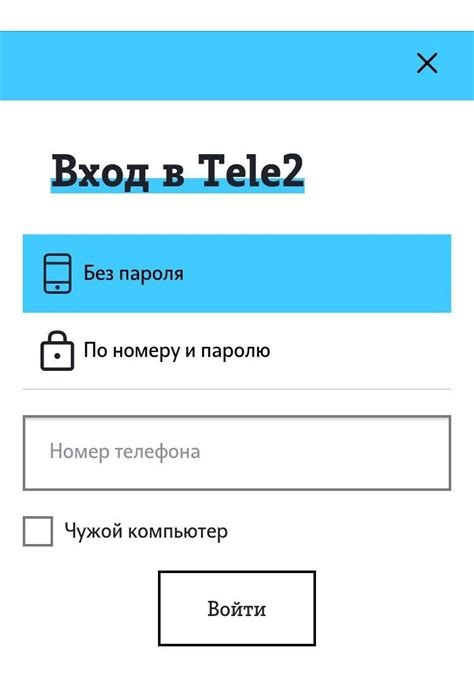 Вход в Tele2

Без пароля

По номеру и паролю

Номер телефона

Чужой компьютер

Войти